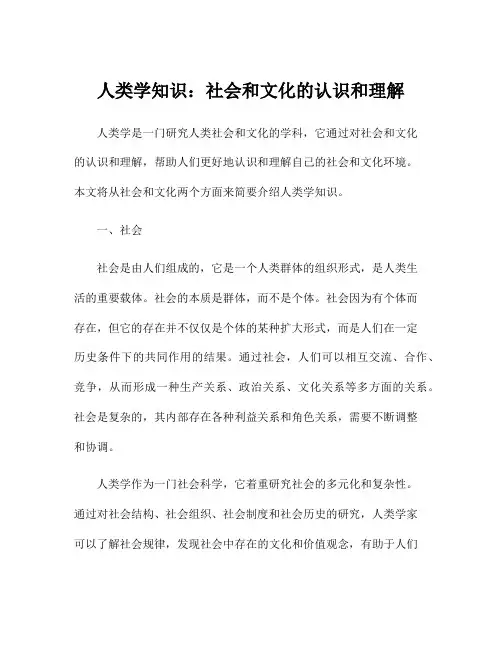 人类学知识：社会和文化的认识和理解

人类学是一门研究人类社会和文化的学科，它通过对社会和文化的认识和理解，帮助人们更好地认识和理解自己的社会和文化环境。本文将从社会和文化两个方面来简要介绍人类学知识。

一、社会

社会是由人们组成的，它是一个人类群体的组织形式，是人类生活的重要载体。社会的本质是群体，而不是个体。社会因为有个体而存在，但它的存在并不仅仅是个体的某种扩大形式，而是人们在一定历史条件下的共同作用的结果。通过社会，人们可以相互交流、合作、竞争，从而形成一种生产关系、政治关系、文化关系等多方面的关系。社会是复杂的，其内部存在各种利益关系和角色关系，需要不断调整和协调。

人类学作为一门社会科学，它着重研究社会的多元化和复杂性。通过对社会结构、社会组织、社会制度和社会历史的研究，人类学家可以了解社会规律，发现社会中存在的文化和价值观念，有助于人们